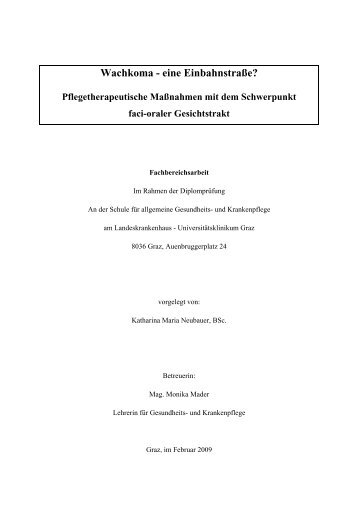 Wachkoma - eine Einbahnstraße?

Pflegetherapeutische Maßnahmen mit dem Schwerpunkt faci-oraler Gesichtstrakt

Fachbereichsarbeit

Im Rahmen der Diplomprüfung

An der Schule für allgemeine Gesundheits- und Krankenpflege

am Landeskrankenhaus - Universitätsklinikum Graz

8036 Graz, Auenbruggerplatz 24

vorgelegt von:

Katharina Maria Neubauer, BSc.

Betreuerin:

Mag. Monika Mader

Lehrerin für Gesundheits- und Krankenpflege

Graz, im Februar 2009